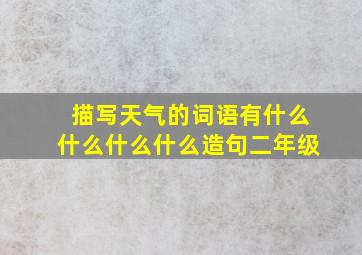 描写天气的词语有什么什么什么什么造句二年级